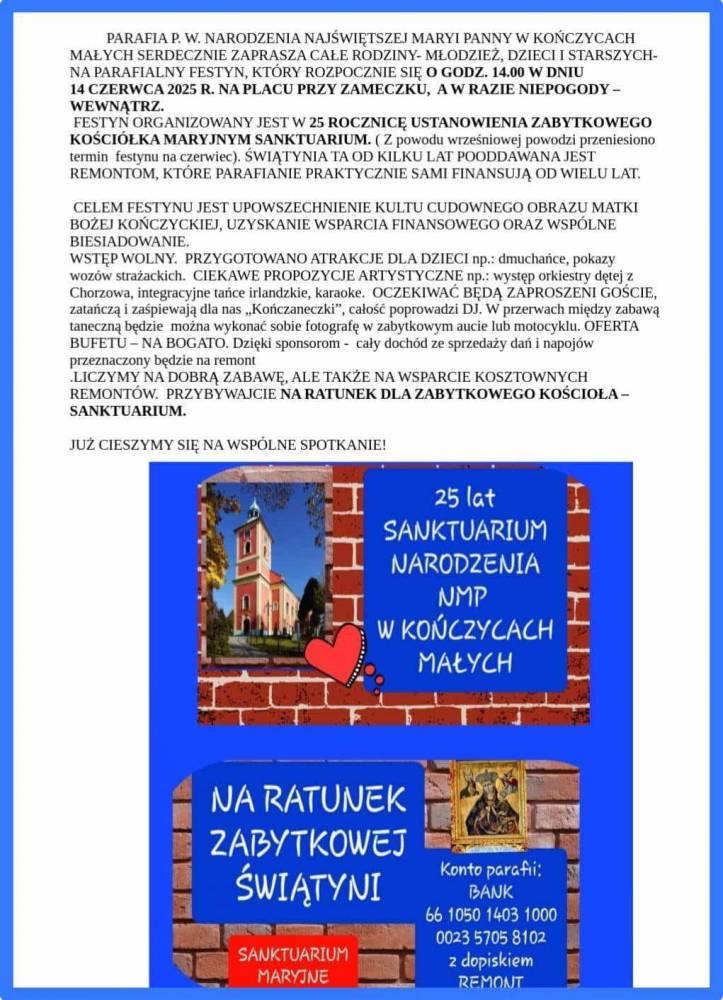 PARAFIA P. W. NARODZENIA NAJŚWIĘTSZEJ MARYI PANNY W KOŃCZYCACH MAŁYCH SERDECZNIE ZAPRASZA CAŁE RODZINY- MŁODZIEŻ, DZIECI I STARSZYCH- NA PARAFIALNY FESTYN, KTÓRY ROZPOCZNIE SIĘ O GODZ. 14.00 W DNIU 14 CZERWCA 2025 R. NA PLACU PRZY ZAMECZKU, A W RAZIE NIEPOGODY – WEWNĄTRZ.
FESTYN ORGANIZOWANY JEST W 25 ROCZNICĘ USTANOWIENIA ZABYTKOWEGO KOŚCIÓŁKA MARYJNYM SANKTUARIUM. ( Z powodu wrześniowej powodzi przeniesiono termin festynu na czerwiec). ŚWIĄTYNIA TA OD KILKU LAT POODDAWANA JEST REMONTOM, KTÓRE PARAFIANIE PRAKTYCZNIE SAMI FINANSUJĄ OD WIELU LAT.

CELEM FESTYNU JEST UPOWSZECHNIENIE KULTU CUDOWNEGO OBRAZU MATKI BOŻEJ KOŃCZYCKIEJ, UZYSKANIE WSPARCIA FINANSOWEGO ORAZ WSPÓLNE BIESIADOWANIE.
WSTĘP WOLNY. PRZYGOTOWANO ATRAKCJE DLA DZIECI np.: dmuchańce, pokazy wozów strażackich. CIEKAWE PROPOZYCJE ARTYSTYCZNE np.: występ orkiestry dętej z Chorzowa, integracyjne tańce irlandzkie, karaoke. OCZEKIWAĆ BĘDĄ ZAPROSZENI GOŚCIE, zatańczą i zaśpiewają dla nas „Kończaneczki", całość poprowadzi DJ. W przerwach między zabawą taneczną będzie można wykonać sobie fotografę w zabytkowym aucie lub motocyklu. OFERTA BUFETU – NA BOGATO. Dzięki sponsorom - cały dochód ze sprzedaży dań i napojów przeznaczony będzie na remont
.LICZYMY NA DOBRĄ ZABAWĘ, ALE TAKŻE NA WSPARCIE KOSZTOWNYCH REMONTÓW. PRZYBYWAJCIE NA RATUNEK DLA ZABYTKOWEGO KOŚCIOŁA – SANKTUARIUM.

JUŻ CIESZYMY SIĘ NA WSPÓLNE SPOTKANIE!

25 lat
SANKTUARIUM NARODZENIA NMP W KOŃCZYCACH MAŁYCH

NA RATUNEK ZABYTKOWEJ ŚWIĄTYNI

Konto parafii:
BANK
66 1050 1403 1000
0023 5705 8102
z dopiskiem
REMONT

SANKTUARIUM MARYJNE